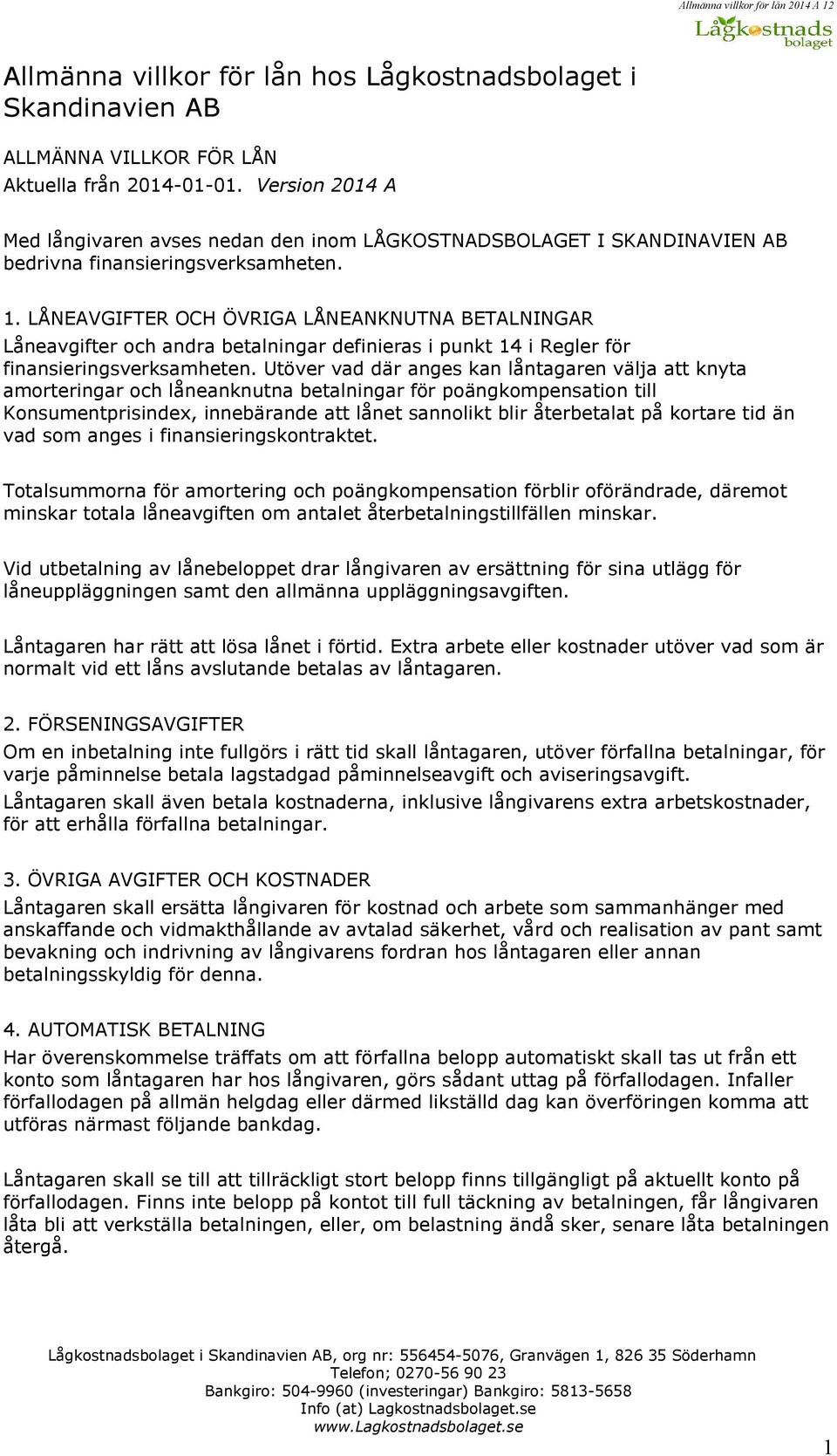 Allmänna villkor för lån 2014 A 12

Lågkostnads bolaget

Allmänna villkor för lån hos Lågkostnadsbolaget i Skandinavien AB

ALLMÄNNA VILLKOR FÖR LÅN
Aktuella från 2014-01-01. Version 2014 A

Med långivaren avses nedan den inom LÅGKOSTNADSBOLAGET I SKANDINAVIEN AB bedrivna finansieringsverksamheten.

1. LÅNEAVGIFTER OCH ÖVRIGA LÅNEANKNUTNA BETALNINGAR
Låneavgifter och andra betalningar definieras i punkt 14 i Regler för finansieringsverksamheten. Utöver vad där anges kan låntagaren välja att knyta amorteringar och låneanknutna betalningar för poängkompensation till Konsumentprisindex, innebärande att lånet sannolikt blir återbetalat på kortare tid än vad som anges i finansieringskontraktet.

Totalsummorna för amortering och poängkompensation förblir oförändrade, däremot minskar totala låneavgiften om antalet återbetalningstillfällen minskar.

Vid utbetalning av lånebeloppet drar långivaren av ersättning för sina utlägg för låneuppläggningen samt den allmänna uppläggningsavgiften.

Låntagaren har rätt att lösa lånet i förtid. Extra arbete eller kostnader utöver vad som är normalt vid ett låns avslutande betalas av låntagaren.

2. FÖRSENINGSAVGIFTER
Om en inbetalning inte fullgörs i rätt tid skall låntagaren, utöver förfallna betalningar, för varje påminnelse betala lagstadgad påminnelseavgift och aviseringsavgift.
Låntagaren skall även betala kostnaderna, inklusive långivarens extra arbetskostnader, för att erhålla förfallna betalningar.

3. ÖVRIGA AVGIFTER OCH KOSTNADER
Låntagaren skall ersätta långivaren för kostnad och arbete som sammanhänger med anskaffande och vidmakthållande av avtalad säkerhet, vård och realisation av pant samt bevakning och indrivning av långivarens fordran hos låntagaren eller annan betalningsskyldig för denna.

4. AUTOMATISK BETALNING
Har överenskommelse träffats om att förfallna belopp automatiskt skall tas ut från ett konto som låntagaren har hos långivaren, görs sådant uttag på förfallodagen. Infaller förfallodagen på allmän helgdag eller därmed likställd dag kan överföringen komma att utföras närmast följande bankdag.

Låntagaren skall se till att tillräckligt stort belopp finns tillgängligt på aktuellt konto på förfallodagen. Finns inte belopp på kontot till full täckning av betalningen, får långivaren låta bli att verkställa betalningen, eller, om belastning ändå sker, senare låta betalningen återgå.

Lågkostnadsbolaget i Skandinavien AB, org nr: 556454-5076, Granvägen 1, 826 35 Söderhamn
Telefon; 0270-56 90 23
Bankgiro: 504-9960 (investeringar) Bankgiro: 5813-5658
Info (at) Lagkostnadsbolaget.se
www.Lagkostnadsbolaget.se

1